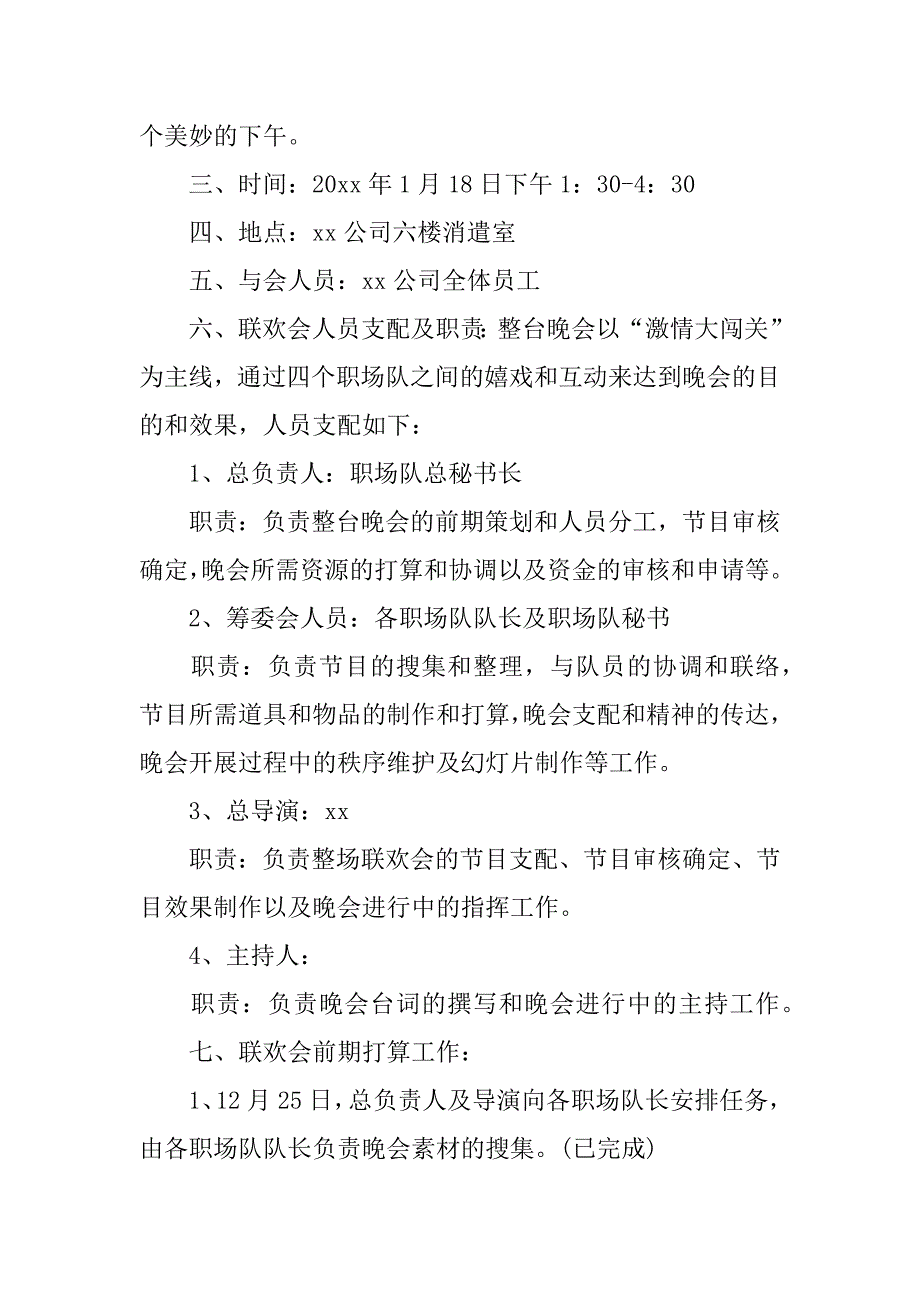 个美妙的下午。

三、时间：20xx 年 1 月 18 日下午 1：30-4：30

四、地点：xx 公司六楼消遣室

五、与会人员：xx 公司全体员工

六、联欢会人员支配及职责：整台晚会以“激情大闯关”为主线，通过四个职场队之间的嬉戏和互动来达到晚会的目的和效果，人员支配如下：

1、总负责人：职场队总秘书长

职责：负责整台晚会的前期策划和人员分工，节目审核确定，晚会所需资源的打算和协调以及资金的审核和申请等。

2、筹委会人员：各职场队队长及职场队秘书

职责：负责节目的搜集和整理，与队员的协调和联络，节目所需道具和物品的制作和打算，晚会支配和精神的传达，晚会开展过程中的秩序维护及幻灯片制作等工作。

3、总导演：xx

职责：负责整场联欢会的节目支配、节目审核确定、节目效果制作以及晚会进行中的指挥工作。

4、主持人：

职责：负责晚会台词的撰写和晚会进行中的主持工作。

七、联欢会前期打算工作：

1、12 月 25 日，总负责人及导演向各职场队长安排任务，由各职场队队长负责晚会素材的搜集。(已完成)